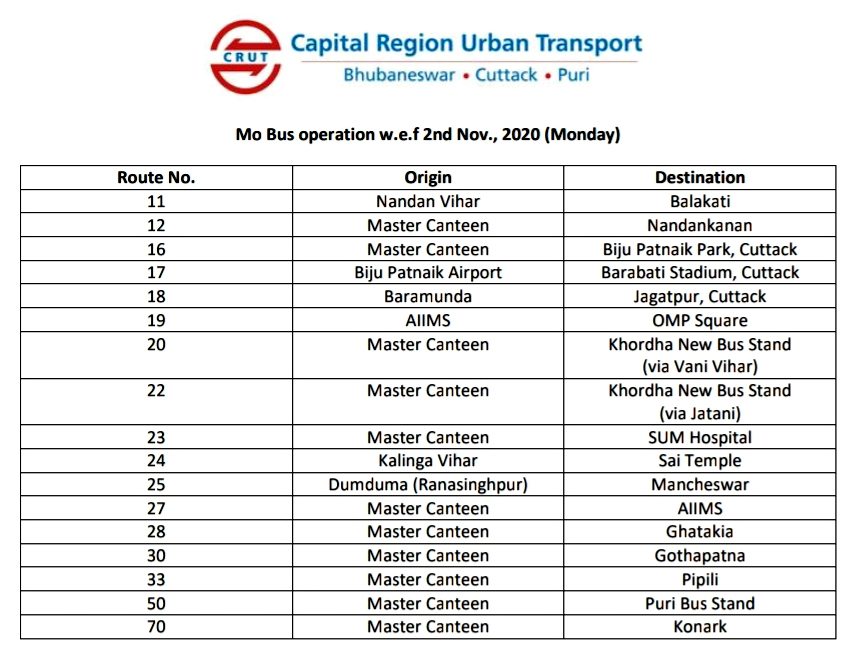 CRUT
Capital Region Urban Transport
Bhubaneswar • Cuttack • Puri

Mo Bus operation w.e.f 2nd Nov., 2020 (Monday)

| Route No. | Origin | Destination |
|---|---|---|
| 11 | Nandan Vihar | Balakati |
| 12 | Master Canteen | Nandankanan |
| 16 | Master Canteen | Biju Patnaik Park, Cuttack |
| 17 | Biju Patnaik Airport | Barabati Stadium, Cuttack |
| 18 | Baramunda | Jagatpur, Cuttack |
| 19 | AIIMS | OMP Square |
| 20 | Master Canteen | Khordha New Bus Stand (via Vani Vihar) |
| 22 | Master Canteen | Khordha New Bus Stand (via Jatani) |
| 23 | Master Canteen | SUM Hospital |
| 24 | Kalinga Vihar | Sai Temple |
| 25 | Dumduma (Ranasinghpur) | Mancheswar |
| 27 | Master Canteen | AIIMS |
| 28 | Master Canteen | Ghatakia |
| 30 | Master Canteen | Gothapatna |
| 33 | Master Canteen | Pipili |
| 50 | Master Canteen | Puri Bus Stand |
| 70 | Master Canteen | Konark |